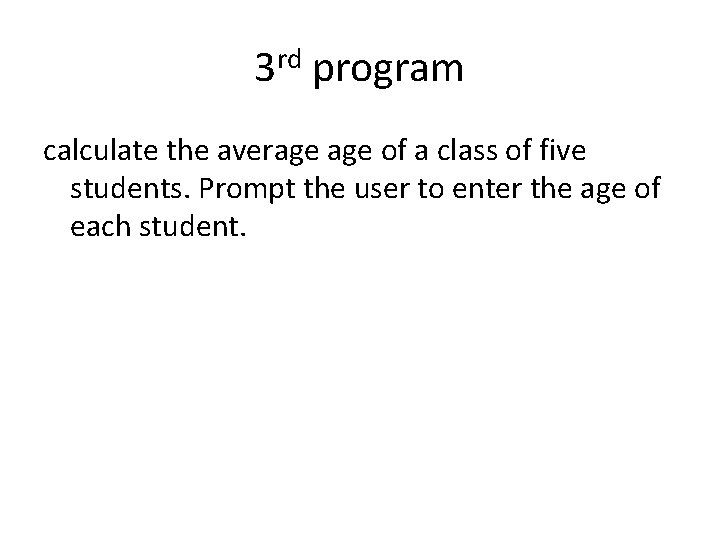 3rd program

calculate the average age of a class of five students. Prompt the user to enter the age of each student.